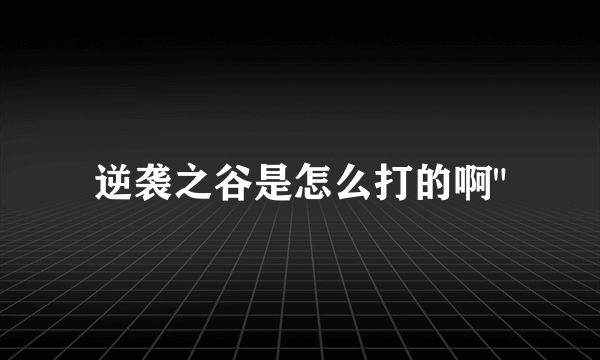 逆袭之谷是怎么打的啊"